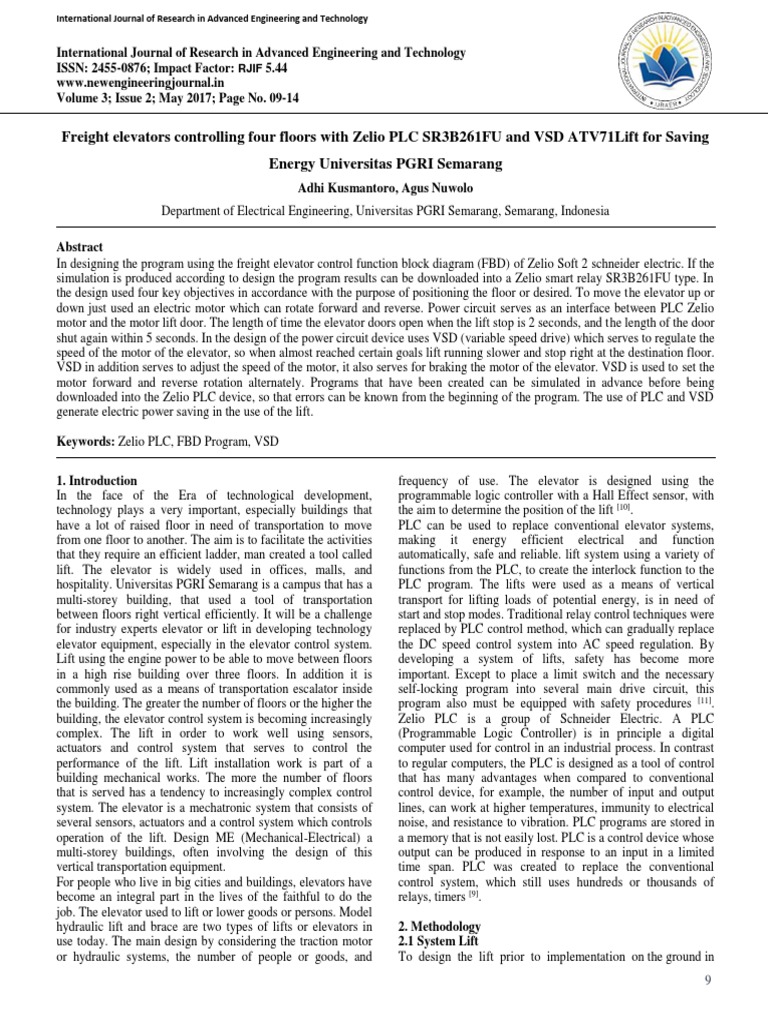 International Journal of Research in Advanced Engineering and Technology

International Journal of Research in Advanced Engineering and Technology
ISSN: 2455-0876; Impact Factor: RJIF 5.44
www.newengineeringjournal.in
Volume 3; Issue 2; May 2017; Page No. 09-14

Freight elevators controlling four floors with Zelio PLC SR3B261FU and VSD ATV71Lift for Saving Energy Universitas PGRI Semarang

Adhi Kusmantoro, Agus Nuwolo

Department of Electrical Engineering, Universitas PGRI Semarang, Semarang, Indonesia

Abstract
In designing the program using the freight elevator control function block diagram (FBD) of Zelio Soft 2 schneider electric. If the simulation is produced according to design the program results can be downloaded into a Zelio smart relay SR3B261FU type. In the design used four key objectives in accordance with the purpose of positioning the floor or desired. To move the elevator up or down just used an electric motor which can rotate forward and reverse. Power circuit serves as an interface between PLC Zelio motor and the motor lift door. The length of time the elevator doors open when the lift stop is 2 seconds, and the length of the door shut again within 5 seconds. In the design of the power circuit device uses VSD (variable speed drive) which serves to regulate the speed of the motor of the elevator, so when almost reached certain goals lift running slower and stop right at the destination floor. VSD in addition serves to adjust the speed of the motor, it also serves for braking the motor of the elevator. VSD is used to set the motor forward and reverse rotation alternately. Programs that have been created can be simulated in advance before being downloaded into the Zelio PLC device, so that errors can be known from the beginning of the program. The use of PLC and VSD generate electric power saving in the use of the lift.

Keywords: Zelio PLC, FBD Program, VSD

1. Introduction
In the face of the Era of technological development, technology plays a very important, especially buildings that have a lot of raised floor in need of transportation to move from one floor to another. The aim is to facilitate the activities that they require an efficient ladder, man created a tool called lift. The elevator is widely used in offices, malls, and hospitality. Universitas PGRI Semarang is a campus that has a multi-storey building, that used a tool of transportation between floors right vertical efficiently. It will be a challenge for industry experts elevator or lift in developing technology elevator equipment, especially in the elevator control system. Lift using the engine power to be able to move between floors in a high rise building over three floors. In addition it is commonly used as a means of transportation escalator inside the building. The greater the number of floors or the higher the building, the elevator control system is becoming increasingly complex. The lift in order to work well using sensors, actuators and control system that serves to control the performance of the lift. Lift installation work is part of a building mechanical works. The more the number of floors that is served has a tendency to increasingly complex control system. The elevator is a mechatronic system that consists of several sensors, actuators and a control system which controls operation of the lift. Design ME (Mechanical-Electrical) a multi-storey buildings, often involving the design of this vertical transportation equipment.
For people who live in big cities and buildings, elevators have become an integral part in the lives of the faithful to do the job. The elevator used to lift or lower goods or persons. Model hydraulic lift and brace are two types of lifts or elevators in use today. The main design by considering the traction motor or hydraulic systems, the number of people or goods, and frequency of use. The elevator is designed using the programmable logic controller with a Hall Effect sensor, with the aim to determine the position of the lift $^{[10]}$.
PLC can be used to replace conventional elevator systems, making it energy efficient electrical and function automatically, safe and reliable. lift system using a variety of functions from the PLC, to create the interlock function to the PLC program. The lifts were used as a means of vertical transport for lifting loads of potential energy, is in need of start and stop modes. Traditional relay control techniques were replaced by PLC control method, which can gradually replace the DC speed control system into AC speed regulation. By developing a system of lifts, safety has become more important. Except to place a limit switch and the necessary self-locking program into several main drive circuit, this program also must be equipped with safety procedures $^{[11]}$.
Zelio PLC is a group of Schneider Electric. A PLC (Programmable Logic Controller) is in principle a digital computer used for control in an industrial process. In contrast to regular computers, the PLC is designed as a tool of control that has many advantages when compared to conventional control device, for example, the number of input and output lines, can work at higher temperatures, immunity to electrical noise, and resistance to vibration. PLC programs are stored in a memory that is not easily lost. PLC is a control device whose output can be produced in response to an input in a limited time span. PLC was created to replace the conventional control system, which still uses hundreds or thousands of relays, timers $^{[9]}$.

2. Methodology
2.1 System Lift
To design the lift prior to implementation on the ground in

9